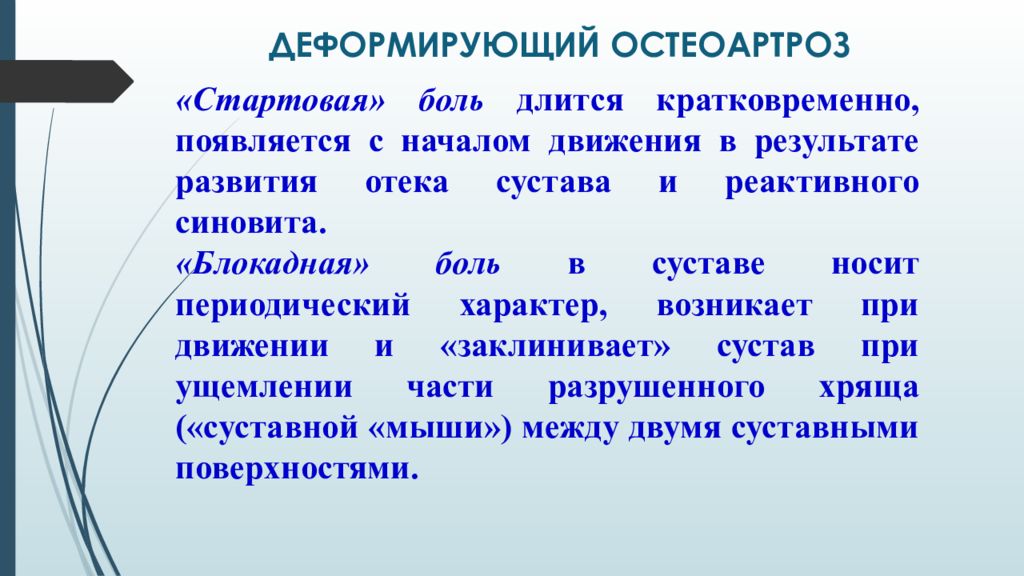 ДЕФОРМИРУЮЩИЙ ОСТЕОАРТРОЗ

«Стартовая» боль длится кратковременно, появляется с началом движения в результате развития отека сустава и реактивного синовита.

«Блокадная» боль в суставе носит периодический характер, возникает при движении и «заклинивает» сустав при ущемлении части разрушенного хряща («суставной «мыши») между двумя суставными поверхностями.